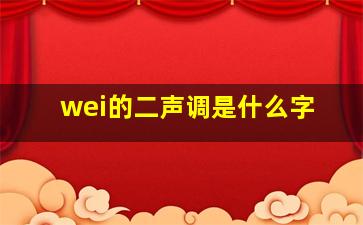 wei的二声调是什么字